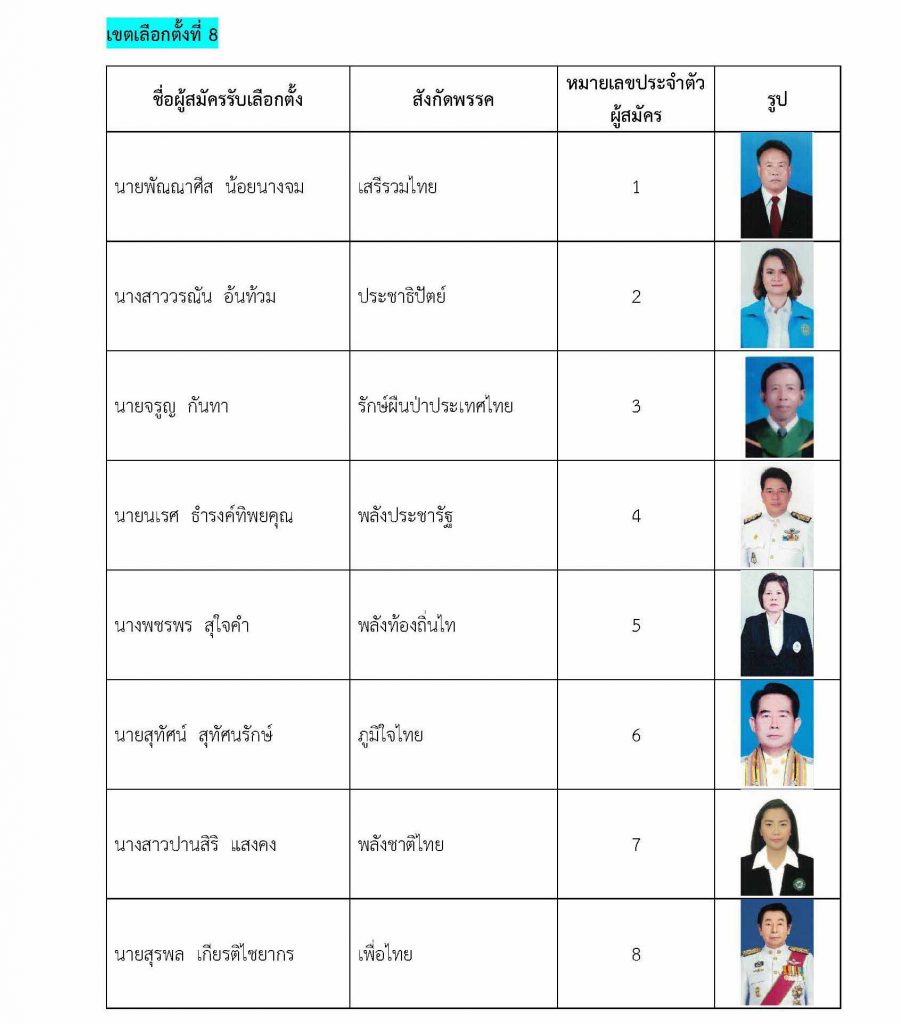 เขตเลือกตั้งที่ 8

| ชื่อผู้สมัครรับเลือกตั้ง | สังกัดพรรค | หมายเลขประจำตัวผู้สมัคร | รูป |
|---|---|---|---|
| นายพัณณาศีส น้อยนางจม | เสรีรวมไทย | 1 | |
| นางสาววรณัน อ้นท้วม | ประชาธิปัตย์ | 2 | |
| นายจรูญ กันทา | รักษ์ผืนป่าประเทศไทย | 3 | |
| นายนเรศ ธำรงค์ทิพยคุณ | พลังประชารัฐ | 4 | |
| นางพชรพร สุใจคำ | พลังท้องถิ่นไท | 5 | |
| นายสุทัศน์ สุทัศนรักษ์ | ภูมิใจไทย | 6 | |
| นางสาวปานสิริ แสงคง | พลังชาติไทย | 7 | |
| นายสุรพล เกียรติไชยากร | เพื่อไทย | 8 | |